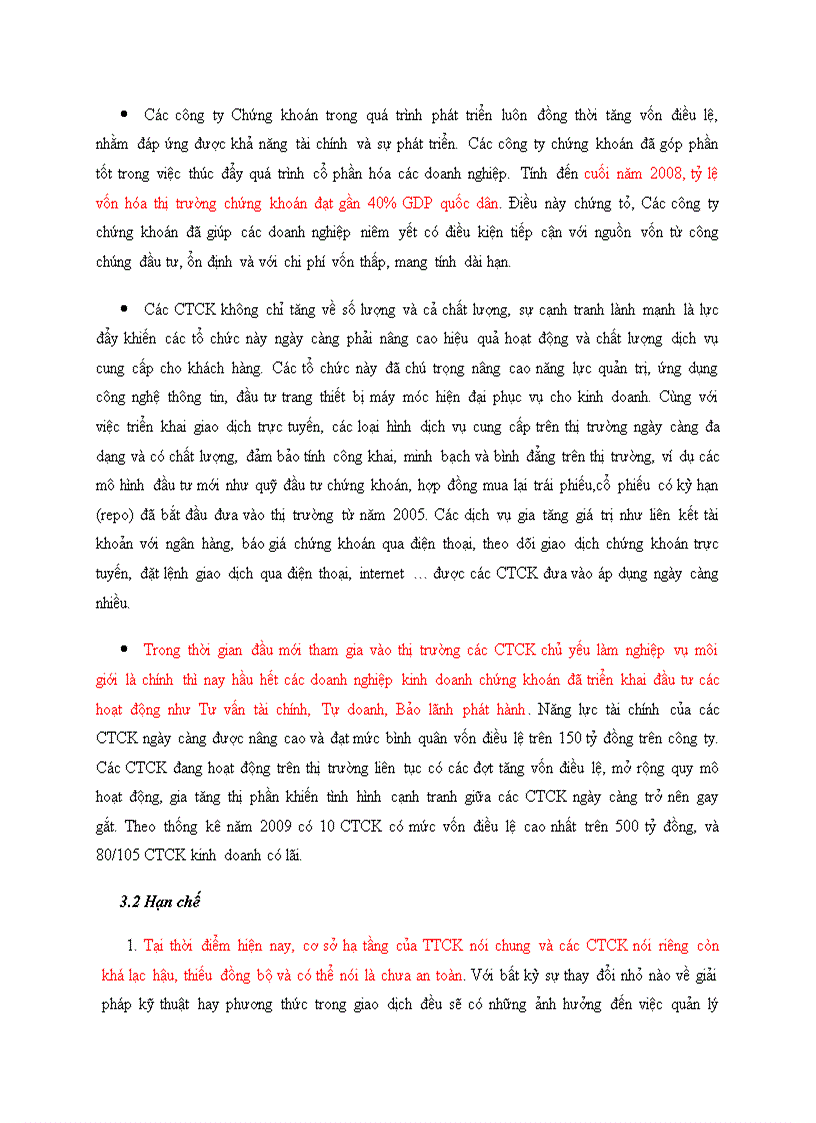 • Các công ty Chứng khoán trong quá trình phát triển luôn đồng thời tăng vốn điều lệ, nhằm đáp ứng được khả năng tài chính và sự phát triển. Các công ty chứng khoán đã góp phần tốt trong việc thúc đẩy quá trình cổ phần hóa các doanh nghiệp. Tính đến cuối năm 2008, tỷ lệ vốn hóa thị trường chứng khoán đạt gần 40% GDP quốc dân. Điều này chứng tỏ, Các công ty chứng khoán đã giúp các doanh nghiệp niêm yết có điều kiện tiếp cận với nguồn vốn từ công chúng đầu tư, ổn định và với chi phí vốn thấp, mang tính dài hạn.

• Các CTCK không chỉ tăng về số lượng và cả chất lượng, sự cạnh tranh lành mạnh là lực đẩy khiến các tổ chức này ngày càng phải nâng cao hiệu quả hoạt động và chất lượng dịch vụ cung cấp cho khách hàng. Các tổ chức này đã chú trọng nâng cao năng lực quản trị, ứng dụng công nghệ thông tin, đầu tư trang thiết bị máy móc hiện đại phục vụ cho kinh doanh. Cùng với việc triển khai giao dịch trực tuyến, các loại hình dịch vụ cung cấp trên thị trường ngày càng đa dạng và có chất lượng, đảm bảo tính công khai, minh bạch và bình đẳng trên thị trường, ví dụ các mô hình đầu tư mới như quỹ đầu tư chứng khoán, hợp đồng mua lại trái phiếu,cổ phiếu có kỳ hạn (repo) đã bắt đầu đưa vào thị trường từ năm 2005. Các dịch vụ gia tăng giá trị như liên kết tài khoản với ngân hàng, báo giá chứng khoán qua điện thoại, theo dõi giao dịch chứng khoán trực tuyến, đặt lệnh giao dịch qua điện thoại, internet … được các CTCK đưa vào áp dụng ngày càng nhiều.

• Trong thời gian đầu mới tham gia vào thị trường các CTCK chủ yếu làm nghiệp vụ môi giới là chính thì nay hầu hết các doanh nghiệp kinh doanh chứng khoán đã triển khai đầu tư các hoạt động như Tư vấn tài chính, Tự doanh, Bảo lãnh phát hành. Năng lực tài chính của các CTCK ngày càng được nâng cao và đạt mức bình quân vốn điều lệ trên 150 tỷ đồng trên công ty. Các CTCK đang hoạt động trên thị trường liên tục có các đợt tăng vốn điều lệ, mở rộng quy mô hoạt động, gia tăng thị phần khiến tình hình cạnh tranh giữa các CTCK ngày càng trở nên gay gắt. Theo thống kê năm 2009 có 10 CTCK có mức vốn điều lệ cao nhất trên 500 tỷ đồng, và 80/105 CTCK kinh doanh có lãi.

3.2 Hạn chế

1. Tại thời điểm hiện nay, cơ sở hạ tầng của TTCK nói chung và các CTCK nói riêng còn khá lạc hậu, thiếu đồng bộ và có thể nói là chưa an toàn. Với bất kỳ sự thay đổi nhỏ nào về giải pháp kỹ thuật hay phương thức trong giao dịch đều sẽ có những ảnh hưởng đến việc quản lý